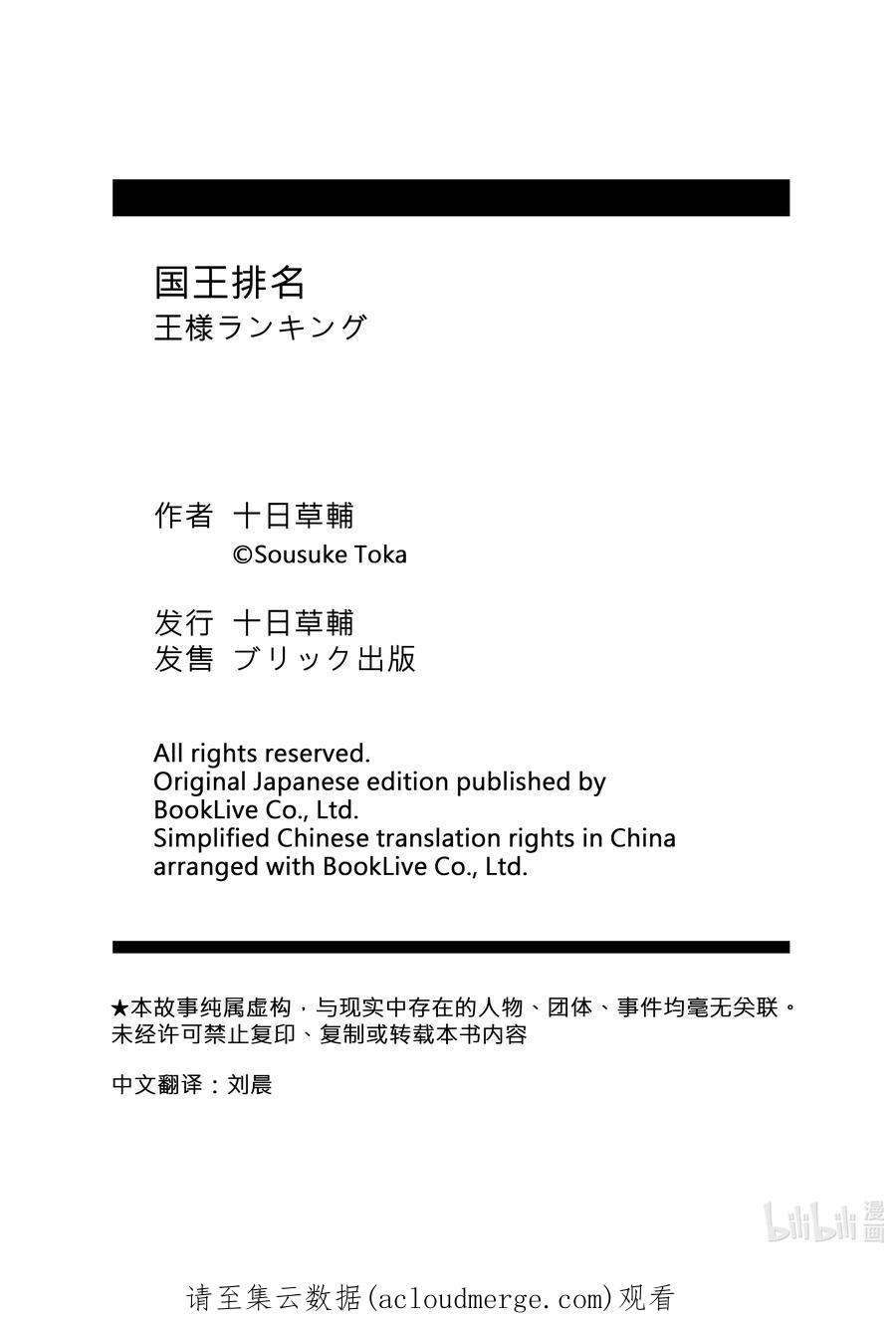 国王排名
王様ランキング

作者 十日草輔
©Sousuke Toka

发行 十日草輔
发售 ブリック出版

All rights reserved.
Original Japanese edition published by BookLive Co., Ltd.
Simplified Chinese translation rights in China arranged with BookLive Co., Ltd.

★本故事纯属虚构，与现实中存在的人物、团体、事件均毫无关联。
未经许可禁止复印、复制或转载本书内容

中文翻译：刘晨

bilibili 漫画

请至集云数据(acloudmerge.com)观看